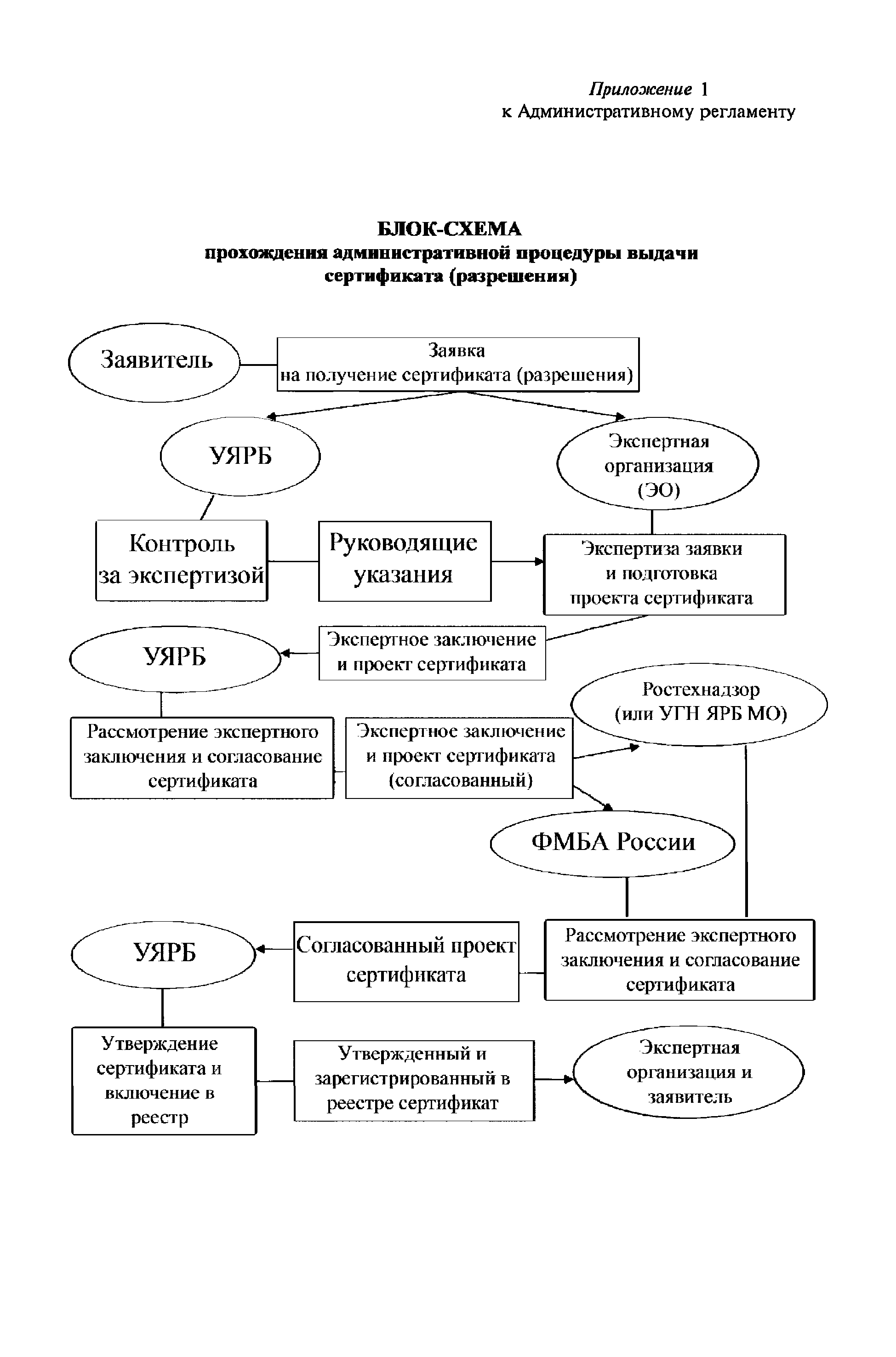 Приложение 1
к Административному регламенту

БЛОК-СХЕМА
прохождения административной процедуры выдачи сертификата (разрешения)

Заявитель

Заявка
на получение сертификата (разрешения)

УЯРБ

Экспертная организация (ЭО)

Контроль за экспертизой

Руководящие указания

Экспертиза заявки и подготовка проекта сертификата

УЯРБ

Экспертное заключение и проект сертификата

Ростехнадзор (или УГН ЯРБ МО)

Рассмотрение экспертного заключения и согласование сертификата

Экспертное заключение и проект сертификата (согласованный)

ФМБА России

УЯРБ

Согласованный проект сертификата

Рассмотрение экспертного заключения и согласование сертификата

Утверждение сертификата и включение в реестр

Утвержденный и зарегистрированный в реестре сертификат

Экспертная организация и заявитель